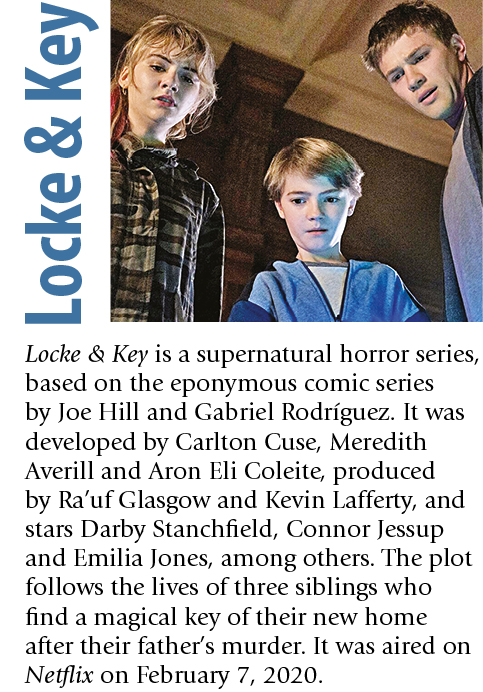 Locke & Key

Locke & Key is a supernatural horror series, based on the eponymous comic series by Joe Hill and Gabriel Rodríguez. It was developed by Carlton Cuse, Meredith Averill and Aron Eli Coleite, produced by Ra'uf Glasgow and Kevin Lafferty, and stars Darby Stanchfield, Connor Jessup and Emilia Jones, among others. The plot follows the lives of three siblings who find a magical key of their new home after their father's murder. It was aired on Netflix on February 7, 2020.